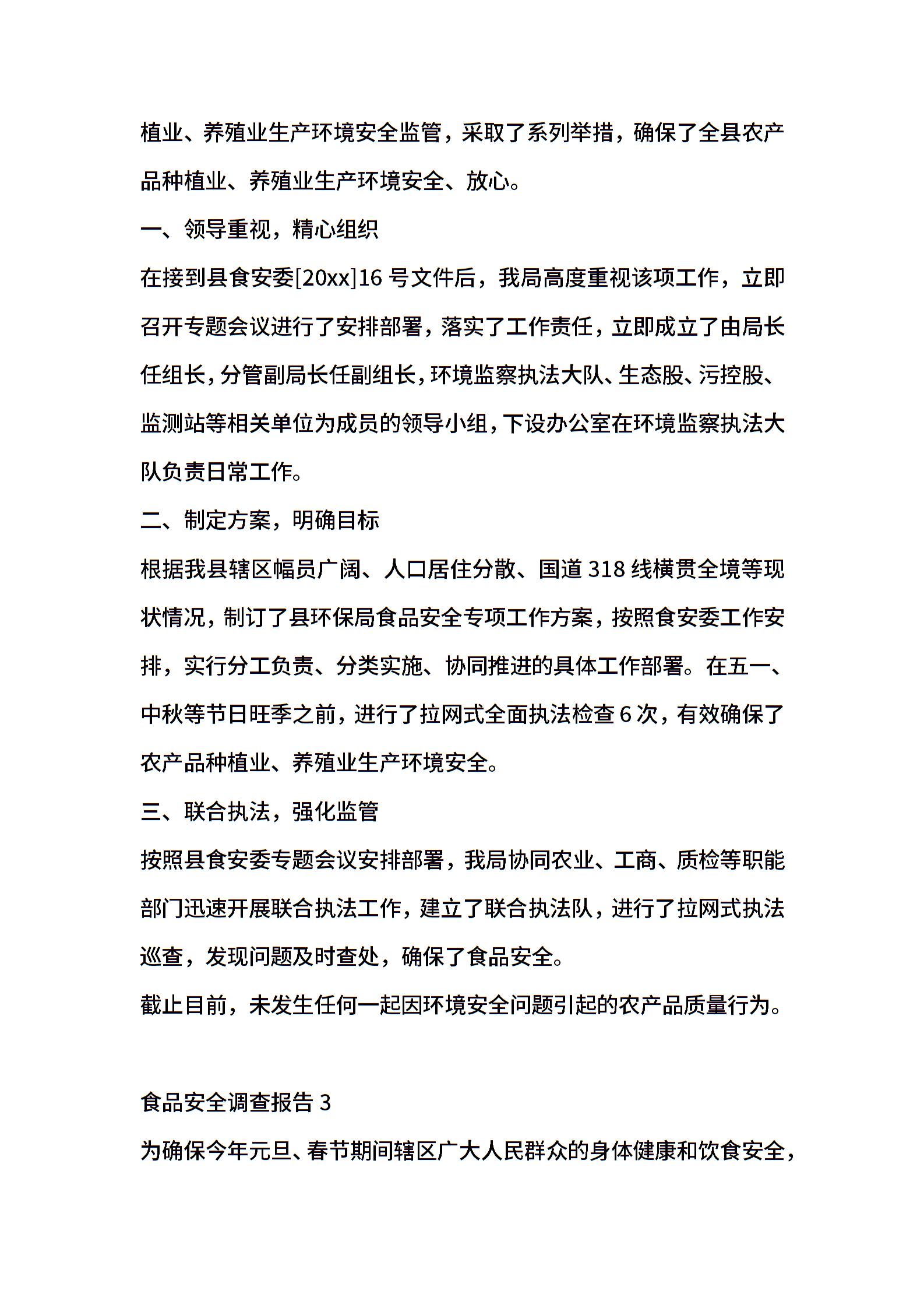 植业、养殖业生产环境安全监管，采取了系列举措，确保了全县农产品种植业、养殖业生产环境安全、放心。

一、领导重视，精心组织

在接到县食安委[20xx]16 号文件后，我局高度重视该项工作，立即召开专题会议进行了安排部署，落实了工作责任，立即成立了由局长任组长，分管副局长任副组长，环境监察执法大队、生态股、污控股、监测站等相关单位为成员的领导小组，下设办公室在环境监察执法大队负责日常工作。

二、制定方案，明确目标

根据我县辖区幅员广阔、人口居住分散、国道 318 线横贯全境等现状情况，制订了县环保局食品安全专项工作方案，按照食安委工作安排，实行分工负责、分类实施、协同推进的具体工作部署。在五一、中秋等节日旺季之前，进行了拉网式全面执法检查 6 次，有效确保了农产品种植业、养殖业生产环境安全。

三、联合执法，强化监管

按照县食安委专题会议安排部署，我局协同农业、工商、质检等职能部门迅速开展联合执法工作，建立了联合执法队，进行了拉网式执法巡查，发现问题及时查处，确保了食品安全。

截止目前，未发生任何一起因环境安全问题引起的农产品质量行为。

食品安全调查报告 3

为确保今年元旦、春节期间辖区广大人民群众的身体健康和饮食安全，